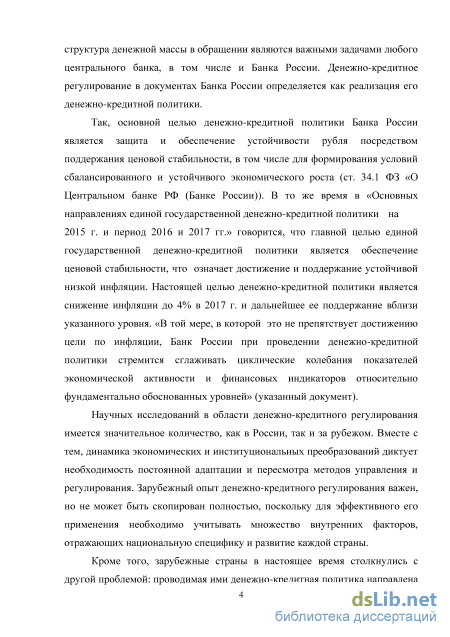 структура денежной массы в обращении являются важными задачами любого центрального банка, в том числе и Банка России. Денежно-кредитное регулирование в документах Банка России определяется как реализация его денежно-кредитной политики.

Так, основной целью денежно-кредитной политики Банка России является защита и обеспечение устойчивости рубля посредством поддержания ценовой стабильности, в том числе для формирования условий сбалансированного и устойчивого экономического роста (ст. 34.1 ФЗ «О Центральном банке РФ (Банке России)). В то же время в «Основных направлениях единой государственной денежно-кредитной политики на 2015 г. и период 2016 и 2017 гг.» говорится, что главной целью единой государственной денежно-кредитной политики является обеспечение ценовой стабильности, что означает достижение и поддержание устойчивой низкой инфляции. Настоящей целью денежно-кредитной политики является снижение инфляции до 4% в 2017 г. и дальнейшее ее поддержание вблизи указанного уровня. «В той мере, в которой это не препятствует достижению цели по инфляции, Банк России при проведении денежно-кредитной политики стремится сглаживать циклические колебания показателей экономической активности и финансовых индикаторов относительно фундаментально обоснованных уровней» (указанный документ).

Научных исследований в области денежно-кредитного регулирования имеется значительное количество, как в России, так и за рубежом. Вместе с тем, динамика экономических и институциональных преобразований диктует необходимость постоянной адаптации и пересмотра методов управления и регулирования. Зарубежный опыт денежно-кредитного регулирования важен, но не может быть скопирован полностью, поскольку для эффективного его применения необходимо учитывать множество внутренних факторов, отражающих национальную специфику и развитие каждой страны.

Кроме того, зарубежные страны в настоящее время столкнулись с другой проблемой: проводимая ими денежно-кредитная политика направлена

4

dsLib.net
библиотека диссертаций